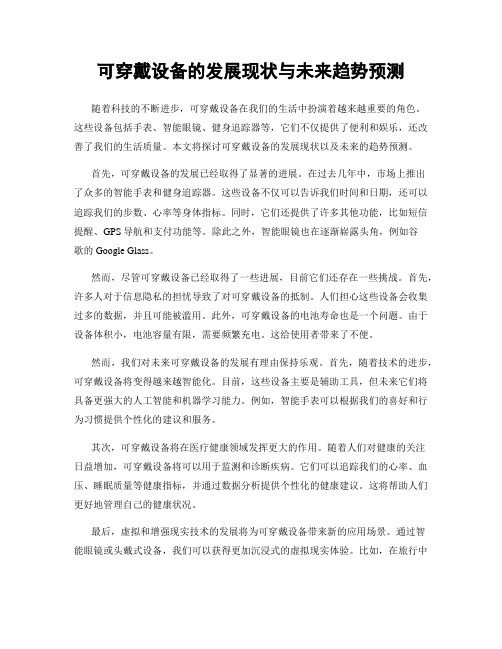 可穿戴设备的发展现状与未来趋势预测

随着科技的不断进步，可穿戴设备在我们的生活中扮演着越来越重要的角色。这些设备包括手表、智能眼镜、健身追踪器等，它们不仅提供了便利和娱乐，还改善了我们的生活质量。本文将探讨可穿戴设备的发展现状以及未来的趋势预测。

首先，可穿戴设备的发展已经取得了显著的进展。在过去几年中，市场上推出了众多的智能手表和健身追踪器。这些设备不仅可以告诉我们时间和日期，还可以追踪我们的步数、心率等身体指标。同时，它们还提供了许多其他功能，比如短信提醒、GPS导航和支付功能等。除此之外，智能眼镜也在逐渐崭露头角，例如谷歌的 Google Glass。

然而，尽管可穿戴设备已经取得了一些进展，目前它们还存在一些挑战。首先，许多人对于信息隐私的担忧导致了对可穿戴设备的抵制。人们担心这些设备会收集过多的数据，并且可能被滥用。此外，可穿戴设备的电池寿命也是一个问题。由于设备体积小，电池容量有限，需要频繁充电。这给使用者带来了不便。

然而，我们对未来可穿戴设备的发展有理由保持乐观。首先，随着技术的进步，可穿戴设备将变得越来越智能化。目前，这些设备主要是辅助工具，但未来它们将具备更强大的人工智能和机器学习能力。例如，智能手表可以根据我们的喜好和行为习惯提供个性化的建议和服务。

其次，可穿戴设备将在医疗健康领域发挥更大的作用。随着人们对健康的关注日益增加，可穿戴设备将可以用于监测和诊断疾病。它们可以追踪我们的心率、血压、睡眠质量等健康指标，并通过数据分析提供个性化的健康建议。这将帮助人们更好地管理自己的健康状况。

最后，虚拟和增强现实技术的发展将为可穿戴设备带来新的应用场景。通过智能眼镜或头戴式设备，我们可以获得更加沉浸式的虚拟现实体验。比如，在旅行中